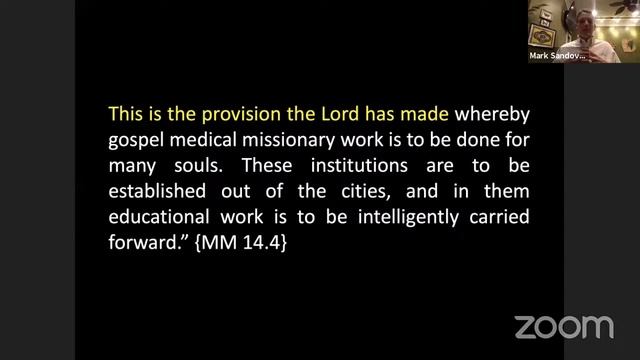 Mark Sandov...

This is the provision the Lord has made whereby gospel medical missionary work is to be done for many souls. These institutions are to be established out of the cities, and in them educational work is to be intelligently carried forward.” {MM 14.4}

zoom